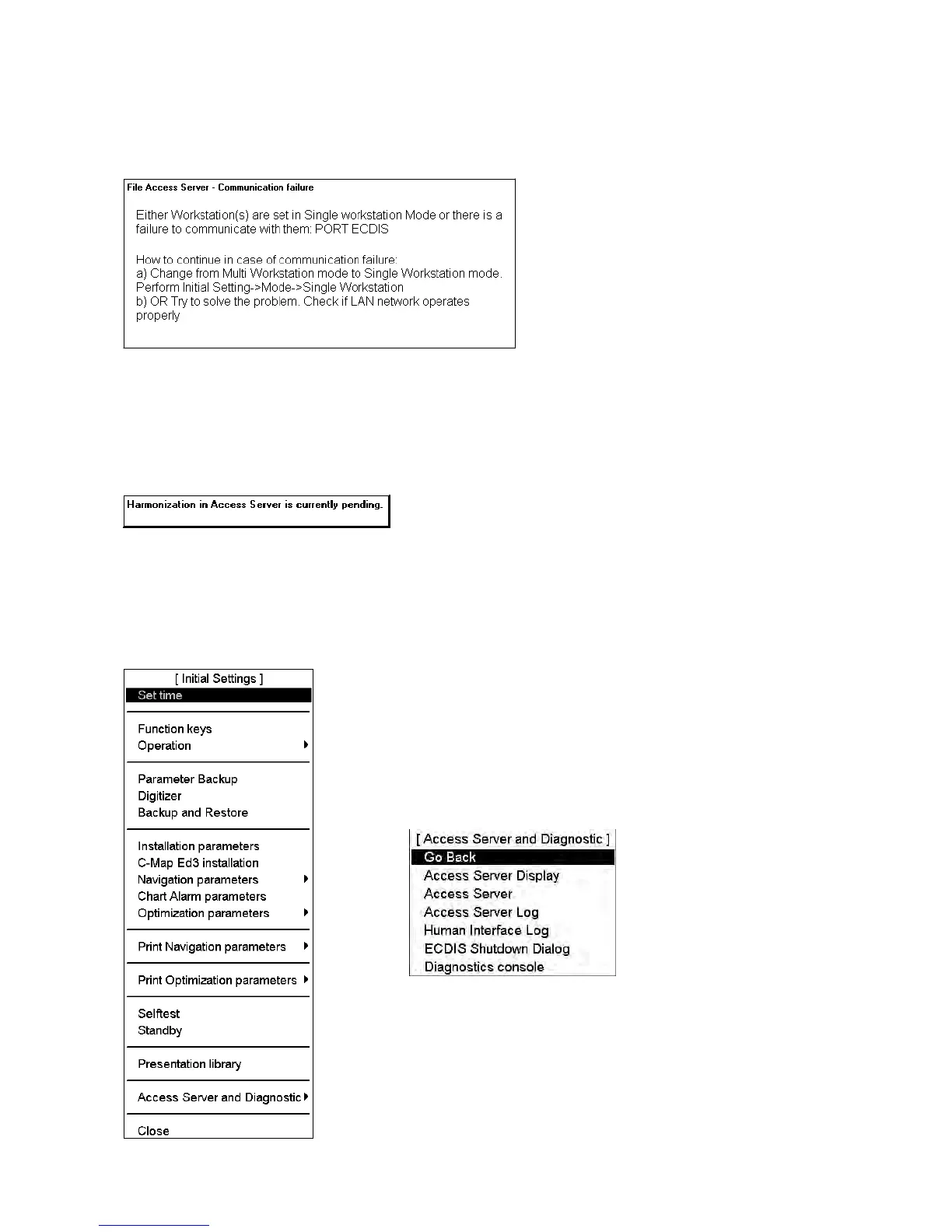 File Access Server - Communication failure

Either Workstation(s) are set in Single workstation Mode or there is a failure to communicate with them: PORT ECDIS

How to continue in case of communication failure:
a) Change from Multi Workstation mode to Single Workstation mode. Perform Initial Setting->Mode->Single Workstation
b) OR Try to solve the problem. Check if LAN network operates properly

Harmonization in Access Server is currently pending.

[ Initial Settings ]
Set time

Function keys
Operation

Parameter Backup
Digitizer
Backup and Restore

Installation parameters
C-Map Ed3 installation
Navigation parameters
Chart Alarm parameters
Optimization parameters

Print Navigation parameters

Print Optimization parameters

Selftest
Standby

Presentation library

Access Server and Diagnostic

Close

[ Access Server and Diagnostic ]
Go Back
Access Server Display
Access Server
Access Server Log
Human Interface Log
ECDIS Shutdown Dialog
Diagnostics console